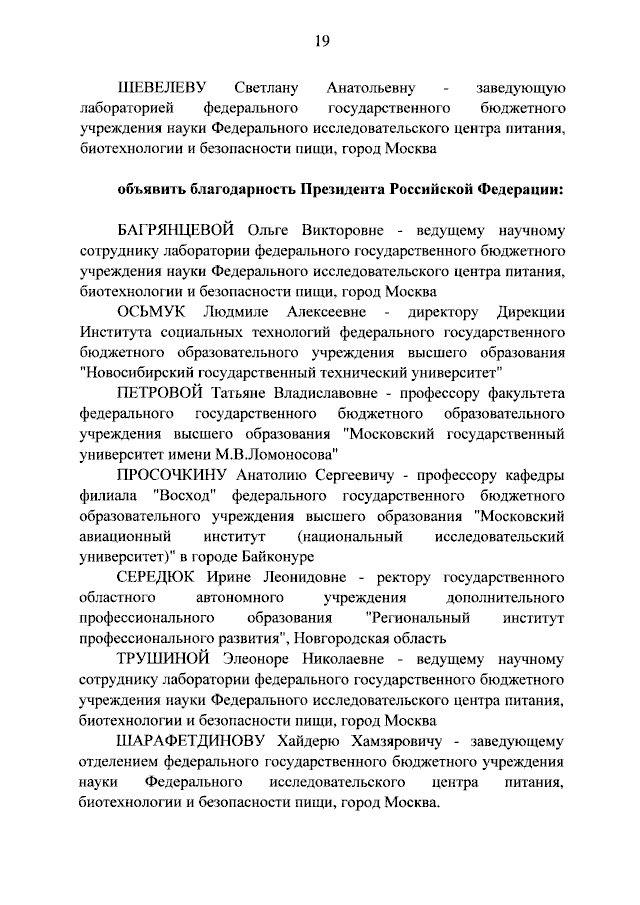 19

ШЕВЕЛЕВУ Светлану Анатольевну - заведующую лабораторией федерального государственного бюджетного учреждения науки Федерального исследовательского центра питания, биотехнологии и безопасности пищи, город Москва

объявить благодарность Президента Российской Федерации:

БАГРЯНЦЕВОЙ Ольге Викторовне - ведущему научному сотруднику лаборатории федерального государственного бюджетного учреждения науки Федерального исследовательского центра питания, биотехнологии и безопасности пищи, город Москва

ОСЬМУК Людмиле Алексеевне - директору Дирекции Института социальных технологий федерального государственного бюджетного образовательного учреждения высшего образования "Новосибирский государственный технический университет"

ПЕТРОВОЙ Татьяне Владиславовне - профессору факультета федерального государственного бюджетного образовательного учреждения высшего образования "Московский государственный университет имени М.В.Ломоносова"

ПРОСОЧКИНУ Анатолию Сергеевичу - профессору кафедры филиала "Восход" федерального государственного бюджетного образовательного учреждения высшего образования "Московский авиационный институт (национальный исследовательский университет)" в городе Байконуре

СЕРЕДЮК Ирине Леонидовне - ректору государственного областного автономного учреждения дополнительного профессионального образования "Региональный институт профессионального развития", Новгородская область

ТРУШИНОЙ Элеоноре Николаевне - ведущему научному сотруднику лаборатории федерального государственного бюджетного учреждения науки Федерального исследовательского центра питания, биотехнологии и безопасности пищи, город Москва

ШАРАФЕТДИНОВУ Хайдерю Хамзяровичу - заведующему отделением федерального государственного бюджетного учреждения науки Федерального исследовательского центра питания, биотехнологии и безопасности пищи, город Москва.